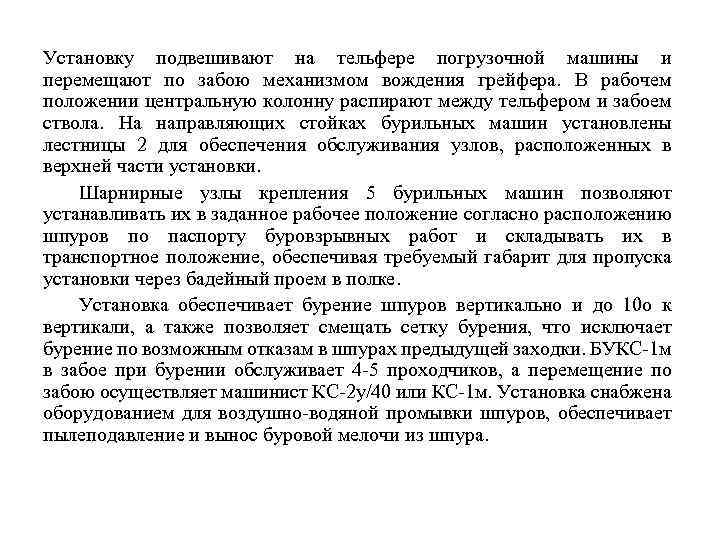 Установку подвешивают на тельфере погрузочной машины и перемещают по забою механизмом вождения грейфера. В рабочем положении центральную колонну распирают между тельфером и забоем ствола. На направляющих стойках бурильных машин установлены лестницы 2 для обеспечения обслуживания узлов, расположенных в верхней части установки.

Шарнирные узлы крепления 5 бурильных машин позволяют устанавливать их в заданное рабочее положение согласно расположению шпуров по паспорту буровзрывных работ и складывать их в транспортное положение, обеспечивая требуемый габарит для пропуска установки через бадейный проем в полке.

Установка обеспечивает бурение шпуров вертикально и до 10о к вертикали, а также позволяет смещать сетку бурения, что исключает бурение по возможным отказам в шпурах предыдущей заходки. БУКС-1м в забое при бурении обслуживает 4-5 проходчиков, а перемещение по забою осуществляет машинист КС-2у/40 или КС-1м. Установка снабжена оборудованием для воздушно-водяной промывки шпуров, обеспечивает пылеподавление и вынос буровой мелочи из шпура.